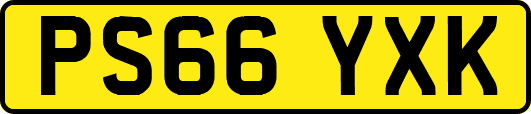 PS66 YXK